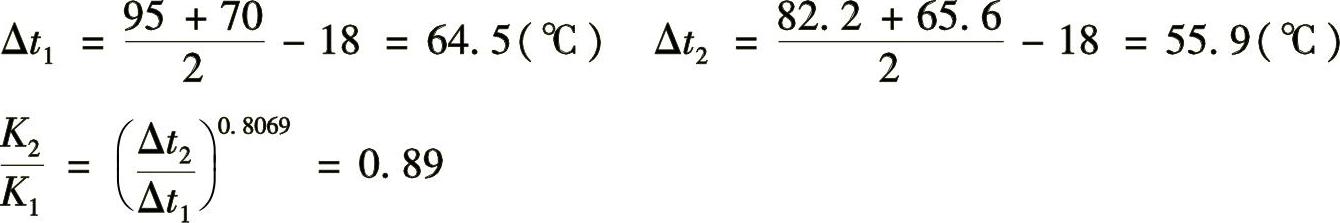 $\Delta t_1 = \frac{95 + 70}{2} - 18 = 64.5(℃)$ $\Delta t_2 = \frac{82.2 + 65.6}{2} - 18 = 55.9(℃)$

$\frac{K_2}{K_1} = \left(\frac{\Delta t_2}{\Delta t_1}\right)^{0.8069} = 0.89$